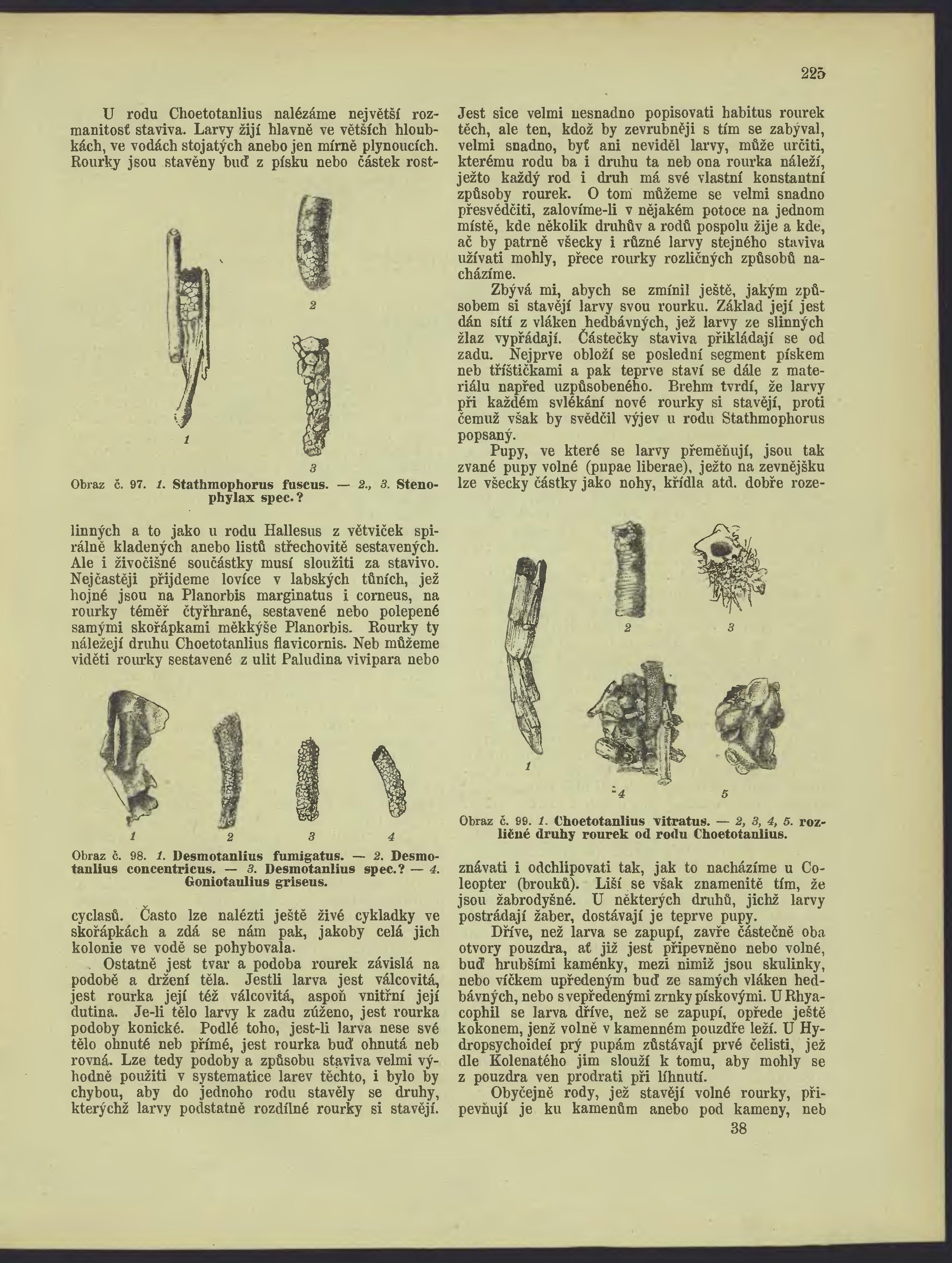 225

U rodu Choetotanlius nalézáme největší rozmanitosť staviva. Larvy žijí hlavně ve větších hloubkách, ve vodách stojatých anebo jen mírně plynoucích. Rourky jsou stavěny buď z písku nebo částek rost-

1

2

3

Obraz č. 97. 1. Stathmophorus fuscus. — 2., 3. Stenophylax spec.?

linných a to jako u rodu Hallesus z větviček spirálně kladených anebo listů střechovitě sestavených. Ale i živočišné součástky musí sloužiti za stavivo. Nejčastěji přijdeme lovíce v labských tůních, jež hojné jsou na Planorbis marginatus i corneus, na rourky téměř čtyřhrané, sestavené nebo polepené samými skořápkami měkkýše Planorbis. Rourky ty náležejí druhu Choetotanlius flavicornis. Neb můžeme viděti rourky sestavené z ulit Paludina vivipara nebo

1 2 3 4

Obraz č. 98. 1. Desmotanlius fumigatus. — 2. Desmotanlius concentricus. — 3. Desmotanlius spec.? — 4. Goniotaulius griseus.

cyclasů. Často lze nalézti ještě živé cykladky ve skořápkách a zdá se nám pak, jakoby celá jich kolonie ve vodě se pohybovala.

Ostatně jest tvar a podoba rourek závislá na podobě a držení těla. Jestli larva jest válcovitá, jest rourka její též válcovitá, aspoň vnitřní její dutina. Je-li tělo larvy k zadu zúženo, jest rourka podoby konické. Podlé toho, jest-li larva nese své tělo ohnuté neb přímé, jest rourka buď ohnutá neb rovná. Lze tedy podoby a způsobu staviva velmi výhodně použiti v systematice larev těchto, i bylo by chybou, aby do jednoho rodu stavěly se druhy, kterýchž larvy podstatně rozdílné rourky si stavějí.

Jest sice velmi nesnadno popisovati habitus rourek těch, ale ten, kdož by zevrubněji s tím se zabýval, velmi snadno, byť ani neviděl larvy, může určiti, kterému rodu ba i druhu ta neb ona rourka náleží, ježto každý rod i druh má své vlastní konstantní způsoby rourek. O tom můžeme se velmi snadno přesvědčiti, zalovíme-li v nějakém potoce na jednom místě, kde několik druhův a rodů pospolu žije a kde, ač by patrně všecky i různé larvy stejného staviva užívati mohly, přece rourky rozličných způsobů nacházíme.

Zbývá mi, abych se zmínil ještě, jakým způsobem si stavějí larvy svou rourku. Základ její jest dán sítí z vláken hedbávných, jež larvy ze slinných žlaz vypřádají. Částečky staviva přikládají se od zadu. Nejprve obloží se poslední segment pískem neb tříštičkami a pak teprve staví se dále z materiálu napřed uzpůsobeného. Brehm tvrdí, že larvy při každém svlékání nové rourky si stavějí, proti čemuž však by svědčil výjev u rodu Stathmophorus popsaný.

Pupy, ve které se larvy přeměňují, jsou tak zvané pupy volné (pupae liberae), ježto na zevnějšku lze všecky částky jako nohy, křídla atd. dobře roze-

1 2 3 4 5

Obraz č. 99. 1. Choetotanlius vitratus. — 2, 3, 4, 5. rozličné druhy rourek od rodu Choetotanlius.

znávati i odchlipovati tak, jak to nacházíme u Coleopter (brouků). Liší se však znamenitě tím, že jsou žabrodyšné. U některých druhů, jichž larvy postrádají žaber, dostávají je teprve pupy.

Dříve, než larva se zapupí, zavře částečně oba otvory pouzdra, ať již jest připevněno nebo volné, buď hrubšími kaménky, mezi nimiž jsou skulinky, nebo víčkem upředeným buď ze samých vláken hedbávných, nebo s vepředenými zrnky pískovými. U Rhyacophil se larva dříve, než se zapupí, opřede ještě kokonem, jenž volně v kamenném pouzdře leží. U Hydropsychoideí prý pupám zůstávají prvé čelisti, jež dle Kolenatého jim slouží k tomu, aby mohly se z pouzdra ven prodrati při líhnutí.

Obyčejně rody, jež stavějí volné rourky, připevňují je ku kamenům anebo pod kameny, neb

38